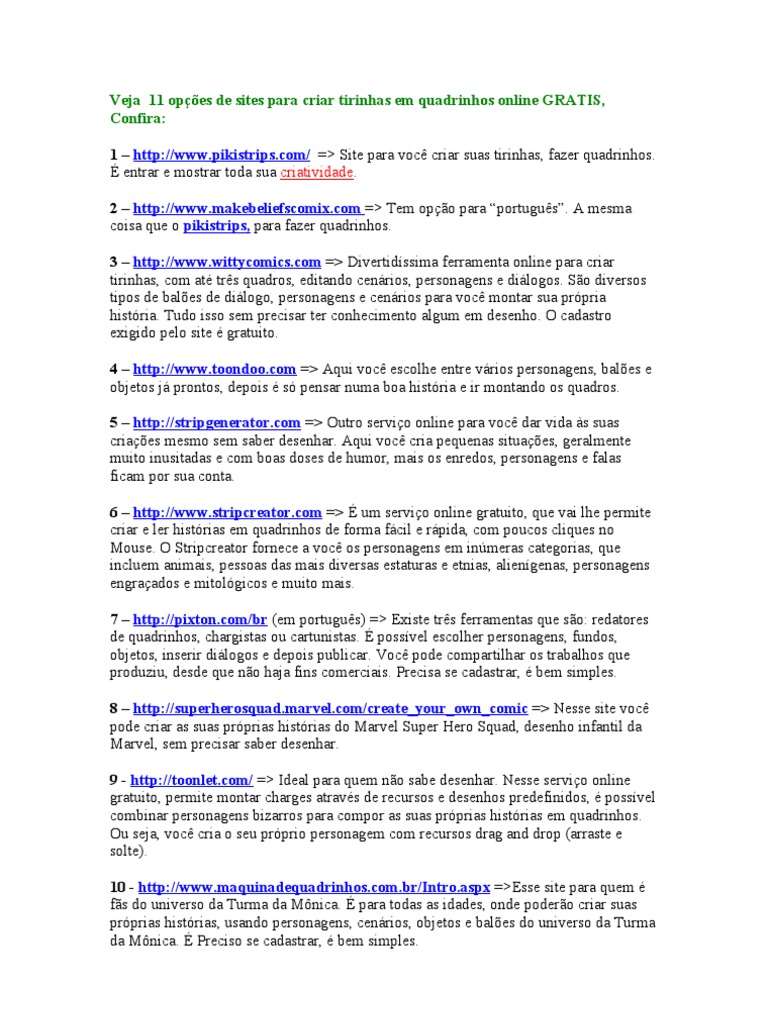 Veja 11 opções de sites para criar tirinhas em quadrinhos online GRATIS, Confira:

1 – http://www.pikistrips.com/ => Site para você criar suas tirinhas, fazer quadrinhos. É entrar e mostrar toda sua criatividade.

2 – http://www.makebeliefscomix.com => Tem opção para "português". A mesma coisa que o pikistrips, para fazer quadrinhos.

3 – http://www.wittycomics.com => Divertidíssima ferramenta online para criar tirinhas, com até três quadros, editando cenários, personagens e diálogos. São diversos tipos de balões de diálogo, personagens e cenários para você montar sua própria história. Tudo isso sem precisar ter conhecimento algum em desenho. O cadastro exigido pelo site é gratuito.

4 – http://www.toondoo.com => Aqui você escolhe entre vários personagens, balões e objetos já prontos, depois é só pensar numa boa história e ir montando os quadros.

5 – http://stripgenerator.com => Outro serviço online para você dar vida às suas criações mesmo sem saber desenhar. Aqui você cria pequenas situações, geralmente muito inusitadas e com boas doses de humor, mais os enredos, personagens e falas ficam por sua conta.

6 – http://www.stripcreator.com => É um serviço online gratuito, que vai lhe permite criar e ler histórias em quadrinhos de forma fácil e rápida, com poucos cliques no Mouse. O Stripcreator fornece a você os personagens em inúmeras categorias, que incluem animais, pessoas das mais diversas estaturas e etnias, alienígenas, personagens engraçados e mitológicos e muito mais.

7 – http://pixton.com/br (em português) => Existe três ferramentas que são: redatores de quadrinhos, chargistas ou cartunistas. É possível escolher personagens, fundos, objetos, inserir diálogos e depois publicar. Você pode compartilhar os trabalhos que produziu, desde que não haja fins comerciais. Precisa se cadastrar, é bem simples.

8 – http://superherosquad.marvel.com/create_your_own_comic => Nesse site você pode criar as suas próprias histórias do Marvel Super Hero Squad, desenho infantil da Marvel, sem precisar saber desenhar.

9 - http://toonlet.com/ => Ideal para quem não sabe desenhar. Nesse serviço online gratuito, permite montar charges através de recursos e desenhos predefinidos, é possível combinar personagens bizarros para compor as suas próprias histórias em quadrinhos. Ou seja, você cria o seu próprio personagem com recursos drag and drop (arraste e solte).

10 - http://www.maquinadequadrinhos.com.br/Intro.aspx =>Esse site para quem é fãs do universo da Turma da Mônica. É para todas as idades, onde poderão criar suas próprias histórias, usando personagens, cenários, objetos e balões do universo da Turma da Mônica. É Preciso se cadastrar, é bem simples.